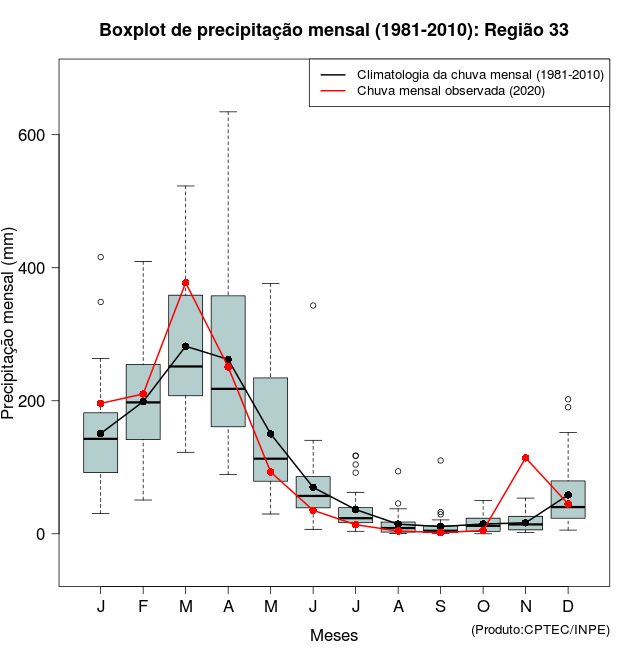 Boxplot de precipitação mensal (1981-2010): Região 33

Climatologia da chuva mensal (1981-2010)
Chuva mensal observada (2020)

Precipitação mensal (mm)

600
400
200
0

J F M A M J J A S O N D

Meses

(Produto:CPTEC/INPE)